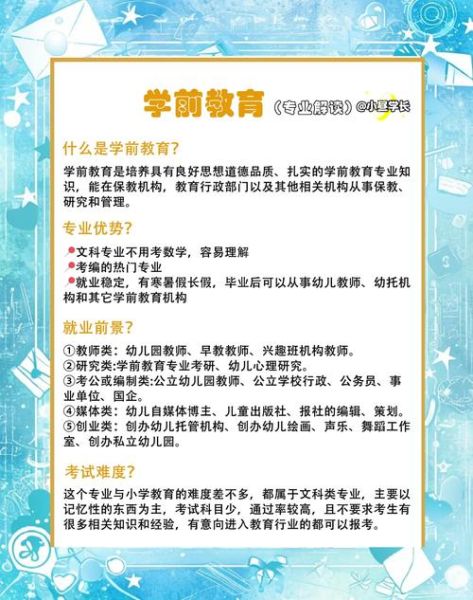 学前教育（专业解读）@小夏学长

什么是学前教育?

学前教育是培养具有良好思想道德品质、扎实的学前教育专业知识，能在保教机构，教育行政部门以及其他相关机构从事保教、研究和管理。

专业优势?

文科专业不用考数学，容易理解
考编的热门专业
就业稳定，有寒暑假长假，毕业后可以从事幼儿教师、幼托机构和其它学前教育机构

就业前景?

①教师类：幼儿园教师、早教教师、兴趣班机构教师。
②研究类:学前教育专业考研、幼儿心理研究。
③考公或编制类:公立幼儿园教师、公立学校行政、公务员、事业单位、国企。
④媒体类：幼儿自媒体博主、儿童出版社、报社的编辑、策划。
⑤创业类：创办幼儿托管机构、创办幼儿绘画、声乐、舞蹈工作室、创办私立幼儿园。

考试难度?

这个专业与小学教育的难度差不多，都属于文科类专业，主要以记忆性的东西为主，考试科目少，通过率较高，且不要求考生有很多相关知识和经验，有意向进入教育行业的都可以报考。